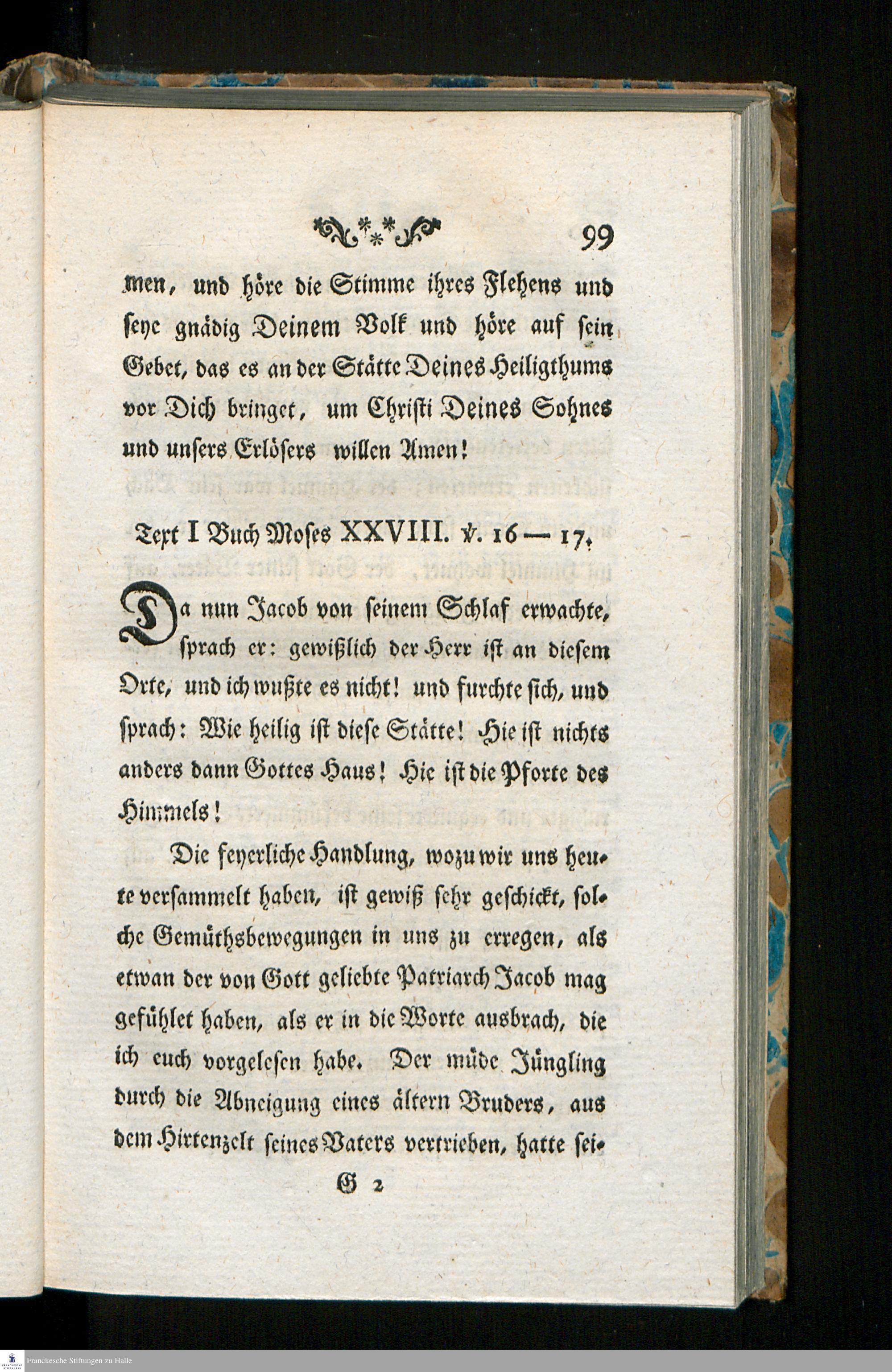 99

men, und höre die Stimme ihres Flehens und seye gnädig Deinem Volk und höre auf sein Gebet, das es an der Stätte Deines Heiligthums vor Dich bringet, um Christi Deines Sohnes und unsers Erlösers willen Amen!

Text I Buch Moses XXVIII. v. 16 — 17.

Da nun Jacob von seinem Schlaf erwachte, sprach er: gewißlich der Herr ist an diesem Orte, und ich wußte es nicht! und furchte sich, und sprach: Wie heilig ist diese Stätte! Hie ist nichts anders dann Gottes Haus! Hie ist die Pforte des Himmels!

Die feyerliche Handlung, wozu wir uns heute versammelt haben, ist gewiß sehr geschickt, solche Gemüthsbewegungen in uns zu erregen, als etwan der von Gott geliebte Patriarch Jacob mag gefühlet haben, als er in die Worte ausbrach, die ich euch vorgelesen habe. Der müde Jüngling durch die Abneigung eines ältern Bruders, aus dem Hirtenzelt seines Vaters vertrieben, hatte sei-

G 2

Franckesche Stiftungen zu Halle